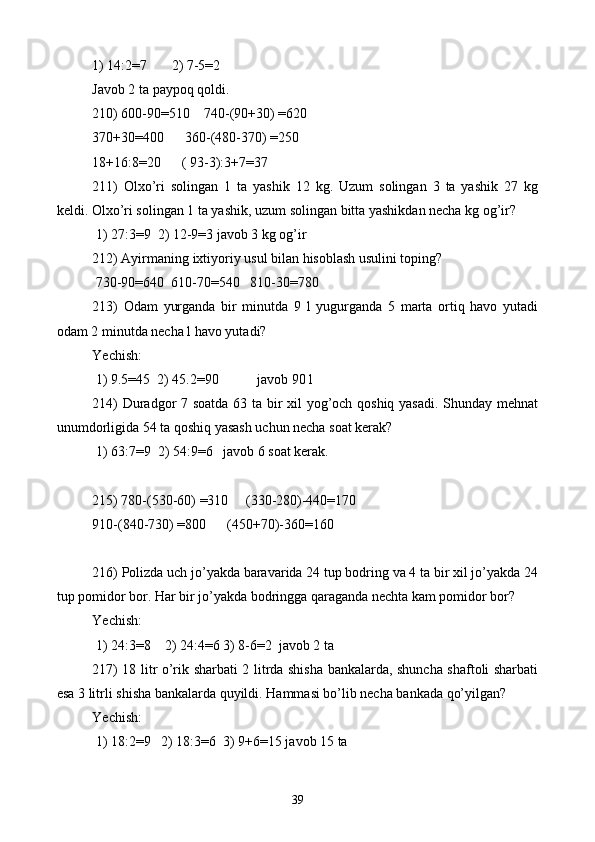 1) 14:2=7     2) 7-5=2

Javob 2 ta paypoq qoldi.

210) 600-90=510    740-(90+30) =620

370+30=400      360-(480-370) =250

18+16:8=20     ( 93-3):3+7=37

211) Olxo'ri solingan 1 ta yashik 12 kg. Uzum solingan 3 ta yashik 27 kg keldi. Olxo'ri solingan 1 ta yashik, uzum solingan bitta yashikdan necha kg og'ir?

1) 27:3=9  2) 12-9=3 javob 3 kg og'ir

212) Ayirmaning ixtiyoriy usul bilan hisoblash usulini toping?

730-90=640  610-70=540   810-30=780

213) Odam yurganda bir minutda 9 l yugurganda 5 marta ortiq havo yutadi odam 2 minutda necha l havo yutadi?

Yechish:

1) 9.5=45  2) 45.2=90       javob 90 l

214) Duradgor 7 soatda 63 ta bir xil yog'och qoshiq yasadi. Shunday mehnat unumdorligida 54 ta qoshiq yasash uchun necha soat kerak?

1) 63:7=9  2) 54:9=6   javob 6 soat kerak.

215) 780-(530-60) =310     (330-280)-440=170

910-(840-730) =800      (450+70)-360=160

216) Polizda uch jo'yakda baravarida 24 tup bodring va 4 ta bir xil jo'yakda 24 tup pomidor bor. Har bir jo'yakda bodringga qaraganda nechta kam pomidor bor?

Yechish:

1) 24:3=8    2) 24:4=6 3) 8-6=2  javob 2 ta

217) 18 litr o'rik sharbati 2 litrda shisha bankalarda, shuncha shaftoli sharbati esa 3 litrli shisha bankalarda quyildi. Hammasi bo'lib necha bankada qo'yilgan?

Yechish:

1) 18:2=9   2) 18:3=6  3) 9+6=15 javob 15 ta

39